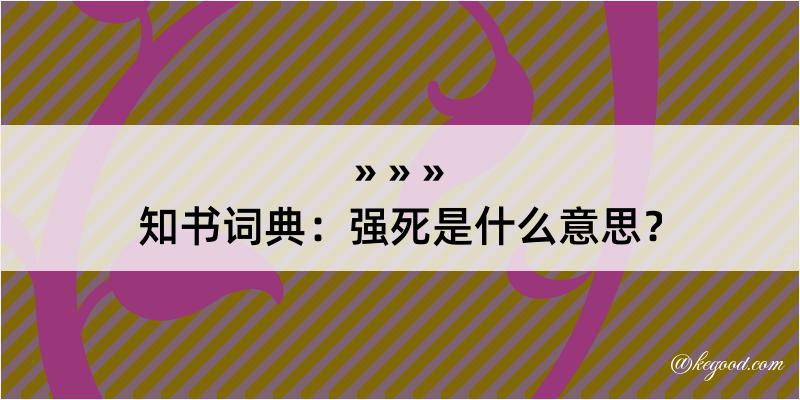 » » »

知书词典：强死是什么意思？

@kegood.com